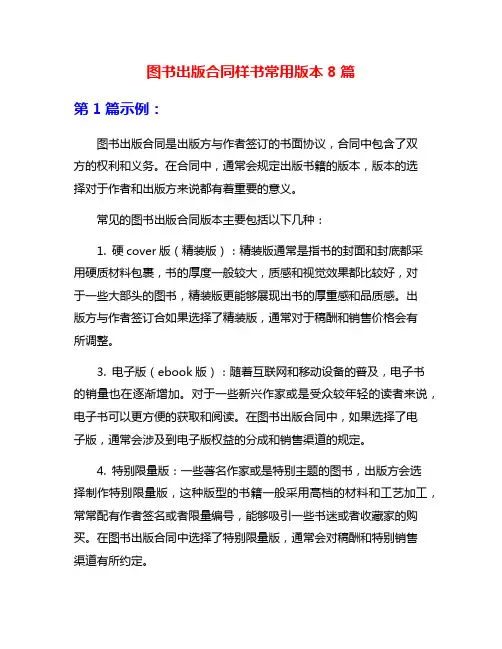 图书出版合同样书常用版本 8 篇

第 1 篇示例：

图书出版合同是出版方与作者签订的书面协议，合同中包含了双方的权利和义务。在合同中，通常会规定出版书籍的版本，版本的选择对于作者和出版方来说都有着重要的意义。

常见的图书出版合同版本主要包括以下几种：

1. 硬 cover 版（精装版）：精装版通常是指书的封面和封底都采用硬质材料包裹，书的厚度一般较大，质感和视觉效果都比较好，对于一些大部头的图书，精装版更能够展现出书的厚重感和品质感。出版方与作者签订合如果选择了精装版，通常对于稿酬和销售价格会有所调整。

3. 电子版（ebook 版）：随着互联网和移动设备的普及，电子书的销量也在逐渐增加。对于一些新兴作家或是受众较年轻的读者来说，电子书可以更方便的获取和阅读。在图书出版合同中，如果选择了电子版，通常会涉及到电子版权益的分成和销售渠道的规定。

4. 特别限量版：一些著名作家或是特别主题的图书，出版方会选择制作特别限量版，这种版型的书籍一般采用高档的材料和工艺加工，常常配有作者签名或者限量编号，能够吸引一些书迷或者收藏家的购买。在图书出版合同中选择了特别限量版，通常会对稿酬和特别销售渠道有所约定。